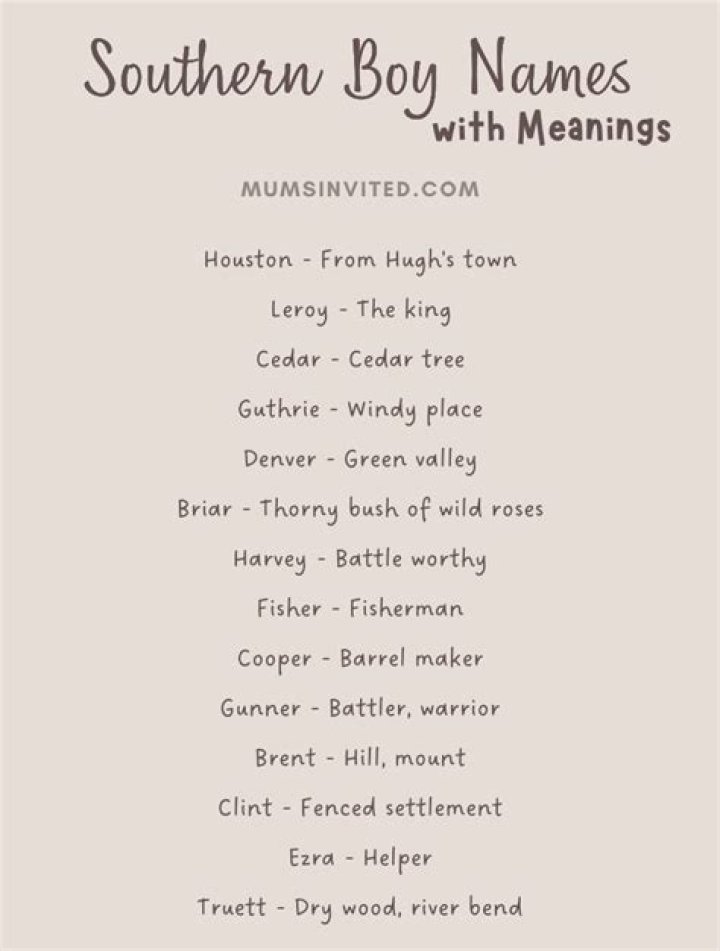 Southern Boy Names
with Meanings

MUMSINVITED.COM

Houston - From Hugh's town

Leroy - The king

Cedar - Cedar tree

Guthrie - Windy place

Denver - Green valley

Briar - Thorny bush of wild roses

Harvey - Battle worthy

Fisher - Fisherman

Cooper - Barrel maker

Gunner - Battler, warrior

Brent - Hill, mount

Clint - Fenced settlement

Ezra - Helper

Truett - Dry wood, river bend